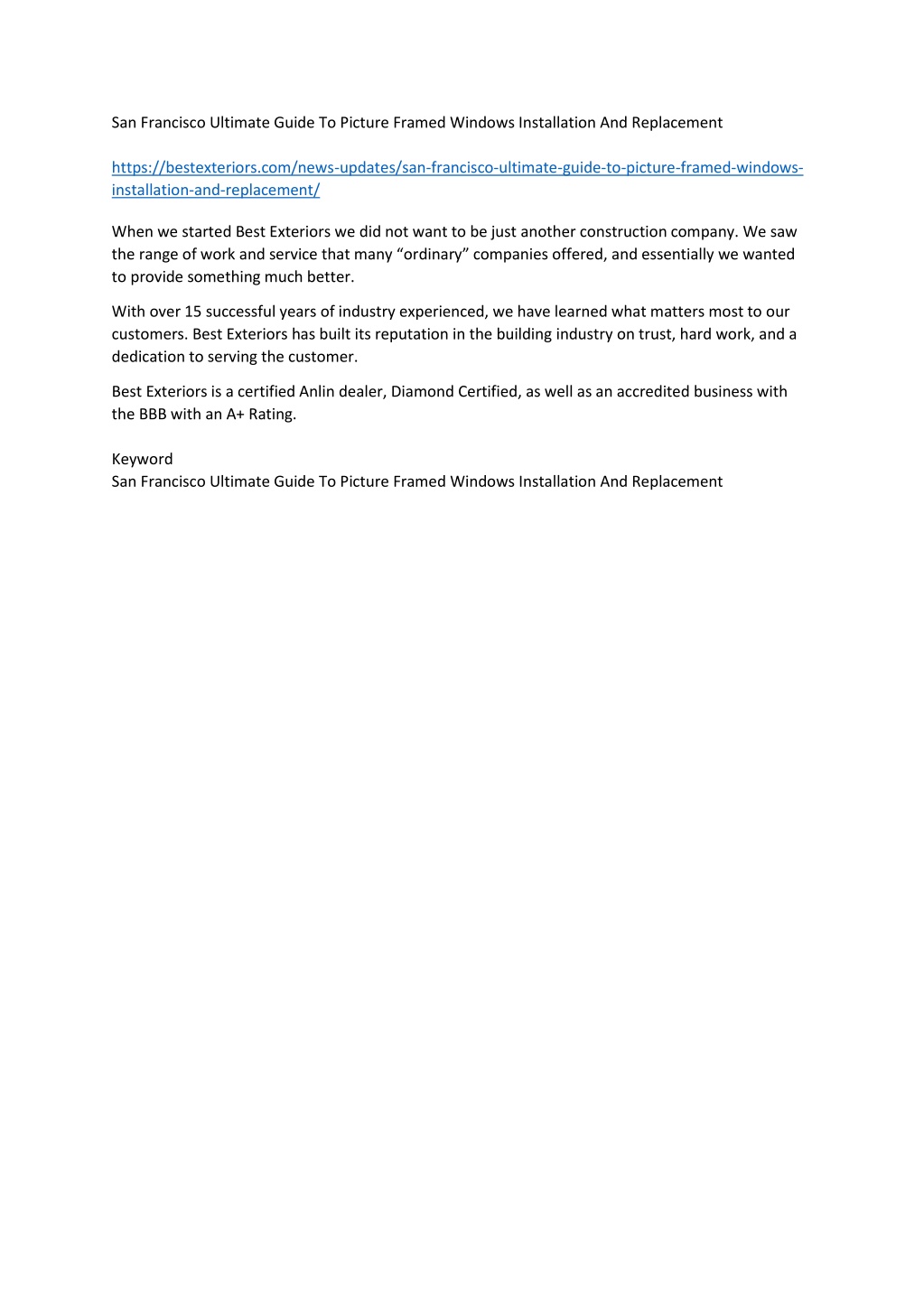 San Francisco Ultimate Guide To Picture Framed Windows Installation And Replacement

https://bestexteriors.com/news-updates/san-francisco-ultimate-guide-to-picture-framed-windows-installation-and-replacement/

When we started Best Exteriors we did not want to be just another construction company. We saw the range of work and service that many “ordinary” companies offered, and essentially we wanted to provide something much better.

With over 15 successful years of industry experienced, we have learned what matters most to our customers. Best Exteriors has built its reputation in the building industry on trust, hard work, and a dedication to serving the customer.

Best Exteriors is a certified Anlin dealer, Diamond Certified, as well as an accredited business with the BBB with an A+ Rating.

Keyword
San Francisco Ultimate Guide To Picture Framed Windows Installation And Replacement